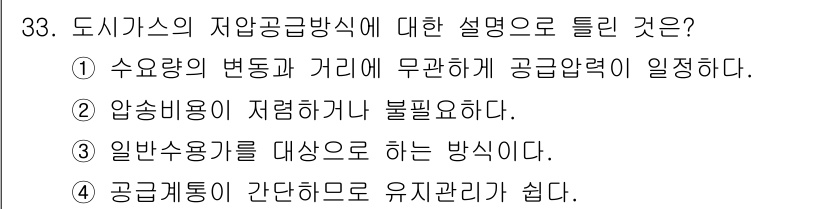 33. 도시가스의 저압공급방식에 대한 설명으로 틀린 것은?

① 수요량의 변동과 거리에 무관하게 공급압력이 일정하다.

② 압송비용이 저렴하거나 불필요하다.

③ 일반수용가를 대상으로 하는 방식이다.

④ 공급계통이 간단하므로 유지관리가 쉽다.